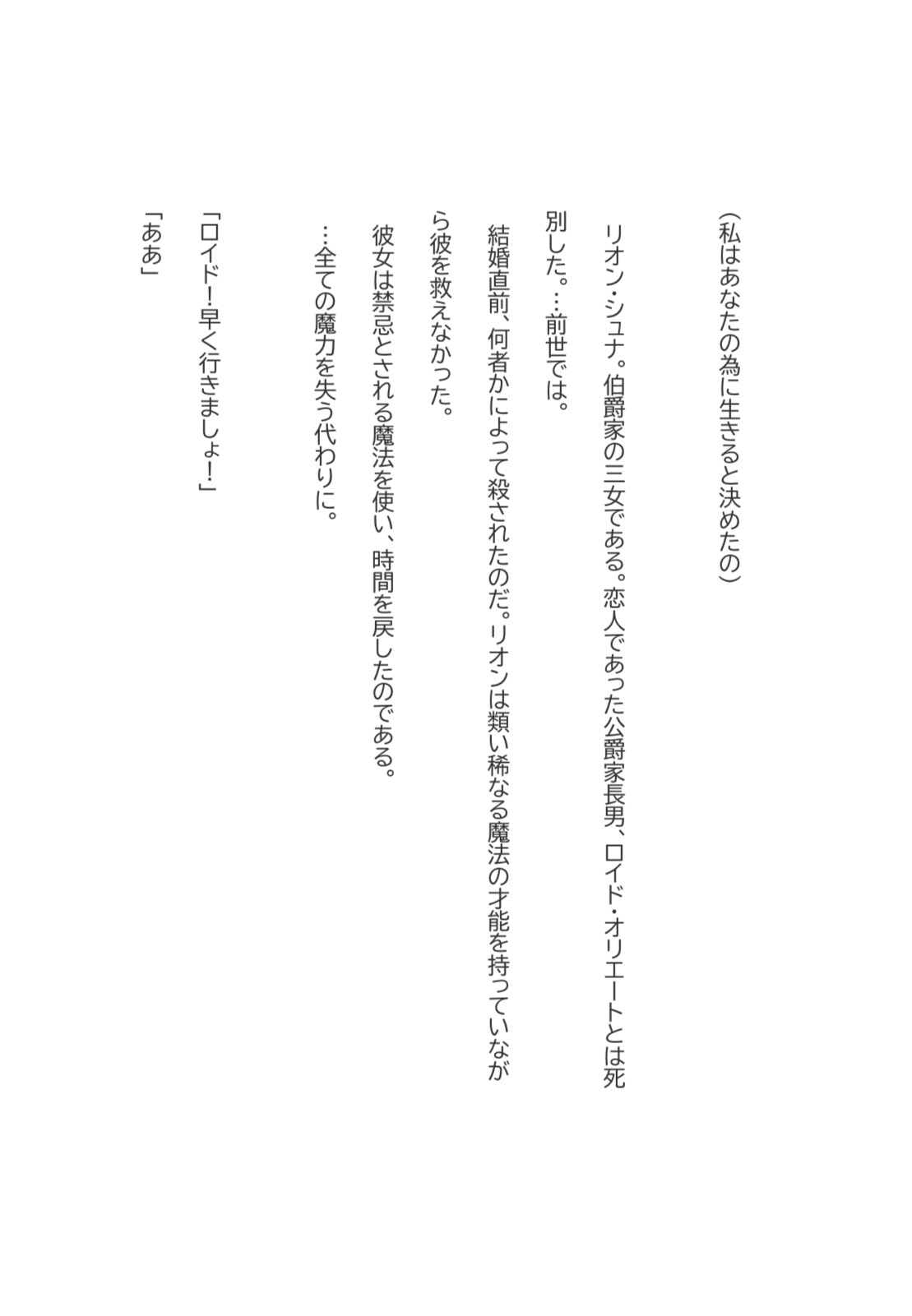 （私はあなたの為に生きると決めたの）

リオン・シュナ。伯爵家の三女である。恋人であった公爵家長男、ロイド・オリエートとは死別した。…前世では。

結婚直前、何者かによって殺されたのだ。リオンは類い稀なる魔法の才能を持っていながら彼を救えなかった。

彼女は禁忌とされる魔法を使い、時間を戻したのである。

…全ての魔力を失う代わりに。

「ロイド！早く行きましょ！」

「ああ」